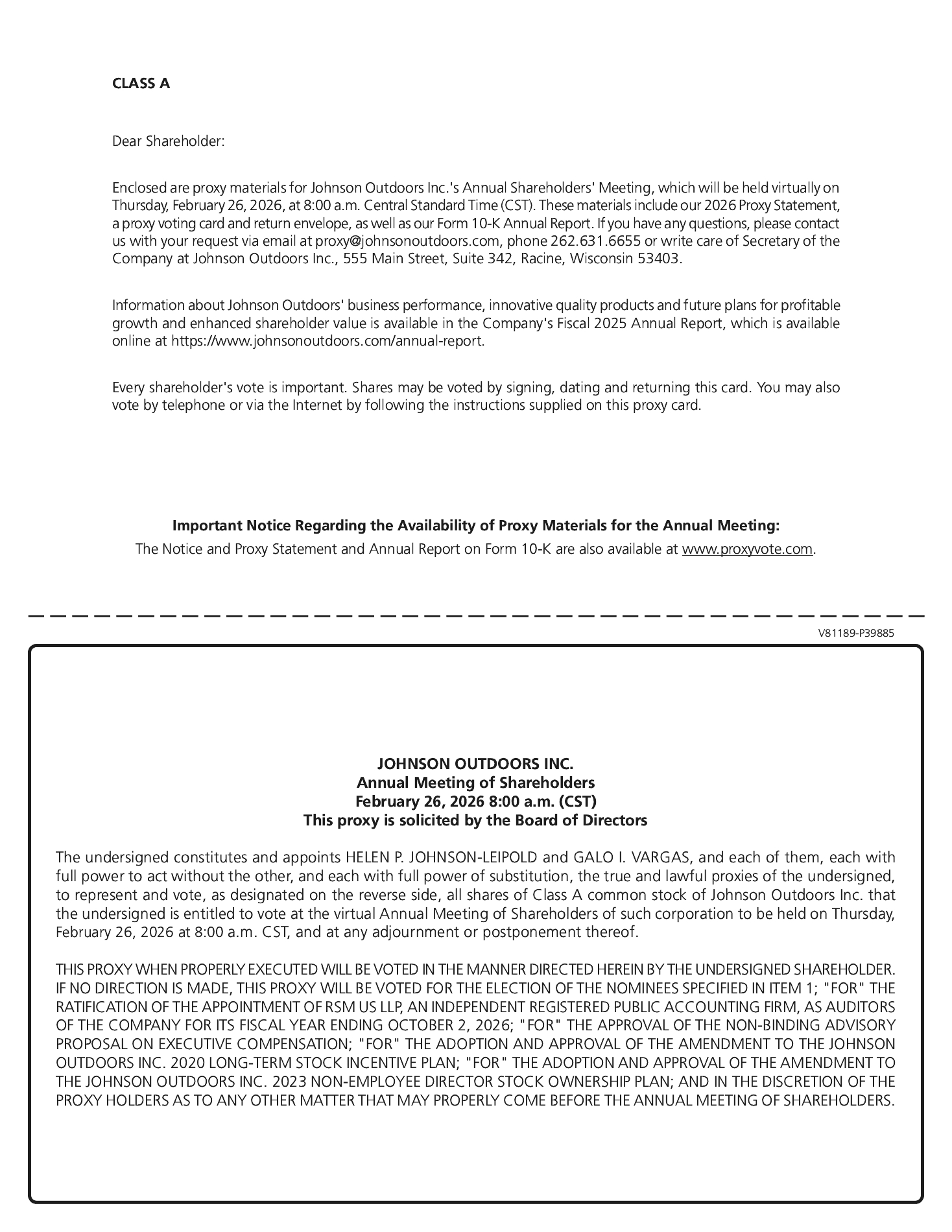 CLASS A

Dear Shareholder:

Enclosed are proxy materials for Johnson Outdoors Inc.'s Annual Shareholders' Meeting, which will be held virtually on Thursday, February 26, 2026, at 8:00 a.m. Central Standard Time (CST). These materials include our 2026 Proxy Statement, a proxy voting card and return envelope, as well as our Form 10-K Annual Report. If you have any questions, please contact us with your request via email at proxy@johnsonoutdoors.com, phone 262.631.6655 or write care of Secretary of the Company at Johnson Outdoors Inc., 555 Main Street, Suite 342, Racine, Wisconsin 53403.

Information about Johnson Outdoors' business performance, innovative quality products and future plans for profitable growth and enhanced shareholder value is available in the Company's Fiscal 2025 Annual Report, which is available online at https://www.johnsonoutdoors.com/annual-report.

Every shareholder's vote is important. Shares may be voted by signing, dating and returning this card. You may also vote by telephone or via the Internet by following the instructions supplied on this proxy card.

Important Notice Regarding the Availability of Proxy Materials for the Annual Meeting:
The Notice and Proxy Statement and Annual Report on Form 10-K are also available at www.proxyvote.com.

V81189-P39885

JOHNSON OUTDOORS INC.
Annual Meeting of Shareholders
February 26, 2026 8:00 a.m. (CST)
This proxy is solicited by the Board of Directors

The undersigned constitutes and appoints HELEN P. JOHNSON-LEIPOLD and GALO I. VARGAS, and each of them, each with full power to act without the other, and each with full power of substitution, the true and lawful proxies of the undersigned, to represent and vote, as designated on the reverse side, all shares of Class A common stock of Johnson Outdoors Inc. that the undersigned is entitled to vote at the virtual Annual Meeting of Shareholders of such corporation to be held on Thursday, February 26, 2026 at 8:00 a.m. CST, and at any adjournment or postponement thereof.

THIS PROXY WHEN PROPERLY EXECUTED WILL BE VOTED IN THE MANNER DIRECTED HEREIN BY THE UNDERSIGNED SHAREHOLDER. IF NO DIRECTION IS MADE, THIS PROXY WILL BE VOTED FOR THE ELECTION OF THE NOMINEES SPECIFIED IN ITEM 1; "FOR" THE RATIFICATION OF THE APPOINTMENT OF RSM US LLP, AN INDEPENDENT REGISTERED PUBLIC ACCOUNTING FIRM, AS AUDITORS OF THE COMPANY FOR ITS FISCAL YEAR ENDING OCTOBER 2, 2026; "FOR" THE APPROVAL OF THE NON-BINDING ADVISORY PROPOSAL ON EXECUTIVE COMPENSATION; "FOR" THE ADOPTION AND APPROVAL OF THE AMENDMENT TO THE JOHNSON OUTDOORS INC. 2020 LONG-TERM STOCK INCENTIVE PLAN; "FOR" THE ADOPTION AND APPROVAL OF THE AMENDMENT TO THE JOHNSON OUTDOORS INC. 2023 NON-EMPLOYEE DIRECTOR STOCK OWNERSHIP PLAN; AND IN THE DISCRETION OF THE PROXY HOLDERS AS TO ANY OTHER MATTER THAT MAY PROPERLY COME BEFORE THE ANNUAL MEETING OF SHAREHOLDERS.